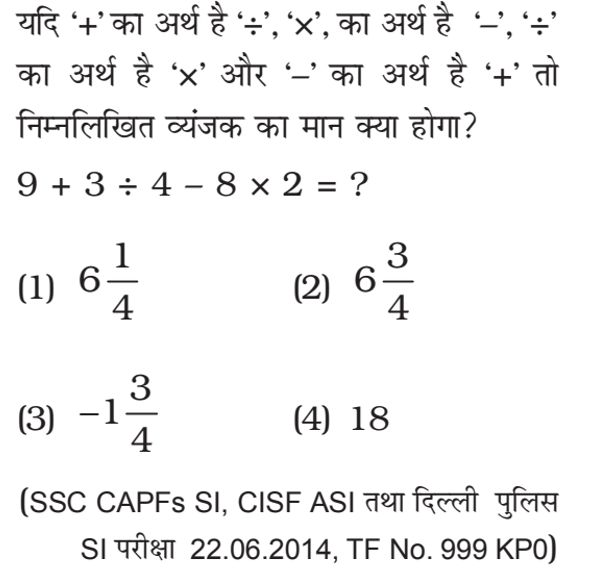 यदि '+' का अर्थ है '÷', '×', का अर्थ है '–', '÷' का अर्थ है '×' और '–' का अर्थ है '+' तो निम्नलिखित व्यंजक का मान क्या होगा?

$9 + 3 \div 4 - 8 \times 2 = ?$

(1) $6\frac{1}{4}$
(2) $6\frac{3}{4}$
(3) $-1\frac{3}{4}$
(4) 18

(SSC CAPFs SI, CISF ASI तथा दिल्ली पुलिस SI परीक्षा 22.06.2014, TF No. 999 KP0)